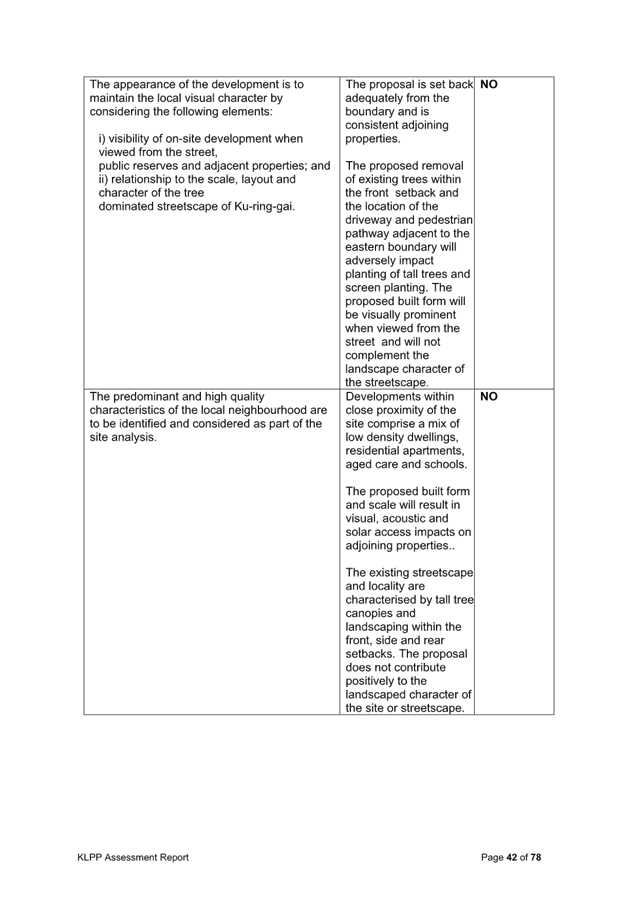 | The appearance of the development is to maintain the local visual character by considering the following elements: i) visibility of on-site development when viewed from the street, public reserves and adjacent properties; and ii) relationship to the scale, layout and character of the tree dominated streetscape of Ku-ring-gai. | The proposal is set back adequately from the boundary and is consistent adjoining properties. The proposed removal of existing trees within the front setback and the location of the driveway and pedestrian pathway adjacent to the eastern boundary will adversely impact planting of tall trees and screen planting. The proposed built form will be visually prominent when viewed from the street and will not complement the landscape character of the streetscape. | NO |
|---|---|---|
| The predominant and high quality characteristics of the local neighbourhood are to be identified and considered as part of the site analysis. | Developments within close proximity of the site comprise a mix of low density dwellings, residential apartments, aged care and schools. The proposed built form and scale will result in visual, acoustic and solar access impacts on adjoining properties.. The existing streetscape and locality are characterised by tall tree canopies and landscaping within the front, side and rear setbacks. The proposal does not contribute positively to the landscaped character of the site or streetscape. | NO |

KLPP Assessment Report

Page 42 of 78